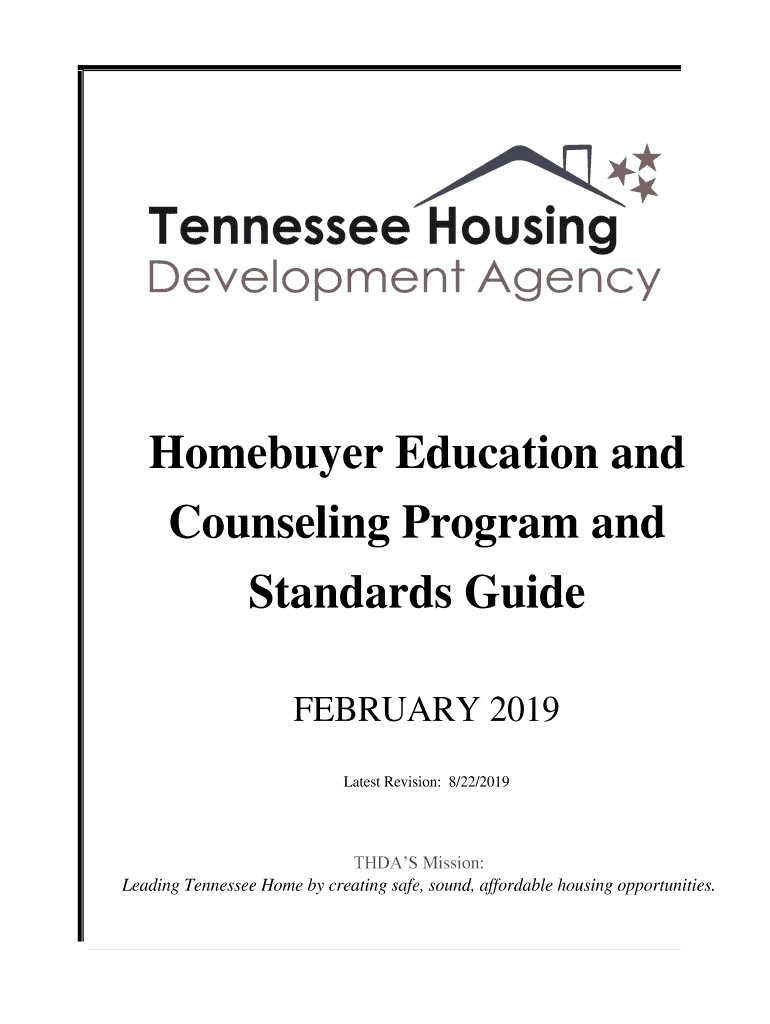 Tennessee Housing
Development Agency

Homebuyer Education and Counseling Program and Standards Guide

FEBRUARY 2019

Latest Revision: 8/22/2019

THDA'S Mission:
Leading Tennessee Home by creating safe, sound, affordable housing opportunities.